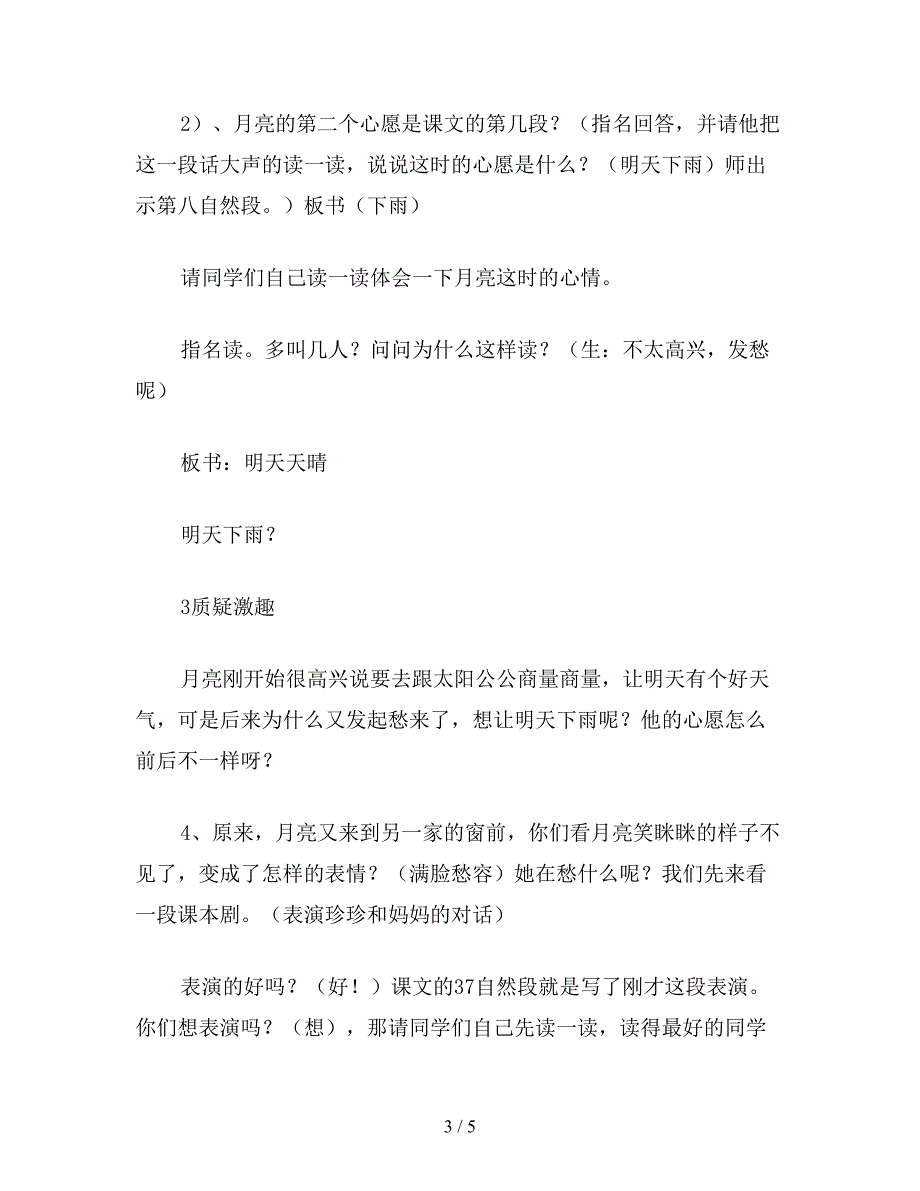 2）、月亮的第二个心愿是课文的第几段？（指名回答，并请他把这一段话大声的读一读，说说这时的心愿是什么？（明天下雨）师出示第八自然段。）板书（下雨）

请同学们自己读一读体会一下月亮这时的心情。

指名读。多叫几人？问问为什么这样读？（生：不太高兴，发愁呢）

板书：明天天晴

明天下雨？

3质疑激趣

月亮刚开始很高兴说要去跟太阳公公商量商量，让明天有个好天气，可是后来为什么又发起愁来了，想让明天下雨呢？他的心愿怎么前后不一样呀？

4、原来，月亮又来到另一家的窗前，你们看月亮笑眯眯的样子不见了，变成了怎样的表情？（满脸愁容）她在愁什么呢？我们先来看一段课本剧。（表演珍珍和妈妈的对话）

表演的好吗？（好！）课文的37自然段就是写了刚才这段表演。你们想表演吗？（想），那请同学们自己先读一读，读得最好的同学

3 / 5